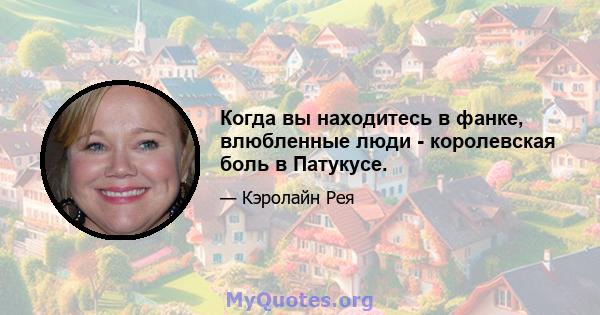 Когда вы находитесь в фанке, влюбленные люди - королевская боль в Патукусе.

— Кэролайн Рея

MyQuotes.org